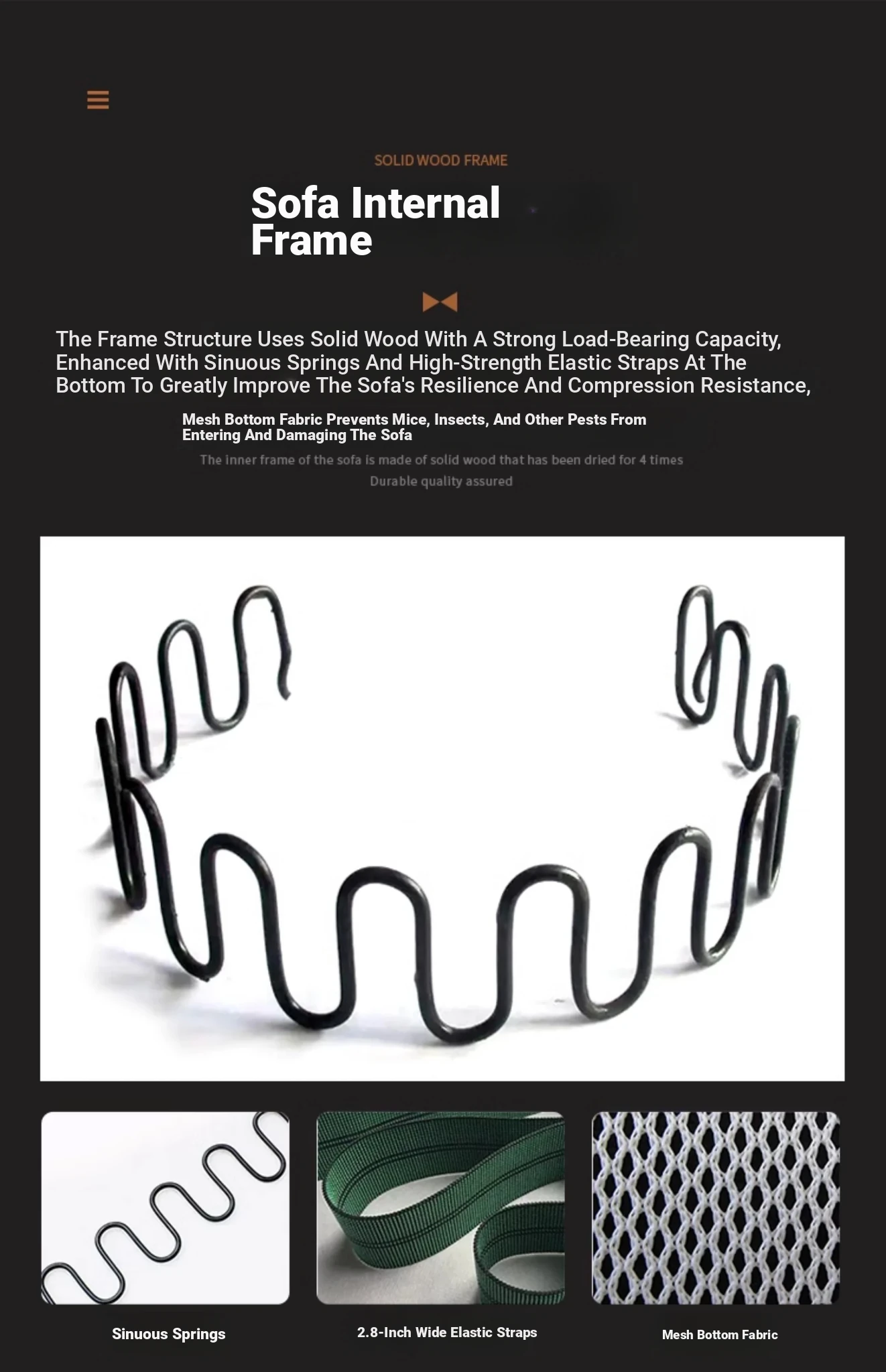 SOLID WOOD FRAME

Sofa Internal Frame

The Frame Structure Uses Solid Wood With A Strong Load-Bearing Capacity, Enhanced With Sinuous Springs And High-Strength Elastic Straps At The Bottom To Greatly Improve The Sofa's Resilience And Compression Resistance,

Mesh Bottom Fabric Prevents Mice, Insects, And Other Pests From Entering And Damaging The Sofa

The inner frame of the sofa is made of solid wood that has been dried for 4 times

Durable quality assured

Sinuous Springs

2.8-Inch Wide Elastic Straps

Mesh Bottom Fabric